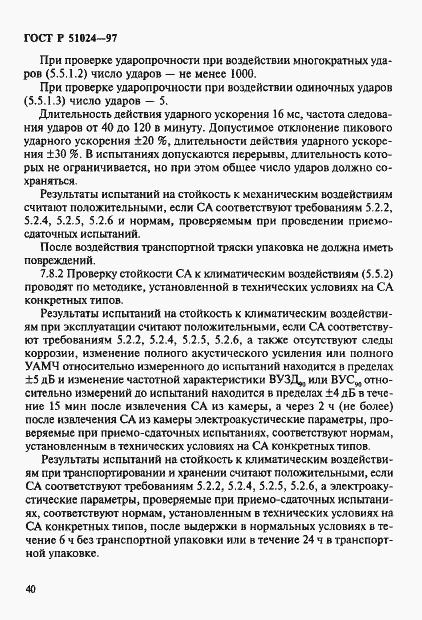 ГОСТ Р 51024—97

При проверке ударопрочности при воздействии многократных ударов (5.5.1.2) число ударов — не менее 1000.

При проверке ударопрочности при воздействии одиночных ударов (5.5.1.3) число ударов — 5.

Длительность действия ударного ускорения 16 мс, частота следования ударов от 40 до 120 в минуту. Допустимое отклонение пикового ударного ускорения ±20 %, длительности действия ударного ускорения ±30 %. В испытаниях допускаются перерывы, длительность которых не ограничивается, но при этом общее число ударов должно сохраняться.

Результаты испытаний на стойкость к механическим воздействиям считают положительными, если СА соответствуют требованиям 5.2.2, 5.2.4, 5.2.5, 5.2.6 и нормам, проверяемым при проведении приемо-сдаточных испытаний.

После воздействия транспортной тряски упаковка не должна иметь повреждений.

7.8.2 Проверку стойкости СА к климатическим воздействиям (5.5.2) проводят по методике, установленной в технических условиях на СА конкретных типов.

Результаты испытаний на стойкость к климатическим воздействиям при эксплуатации считают положительными, если СА соответствуют требованиям 5.2.2, 5.2.4, 5.2.5, 5.2.6, а также отсутствуют следы коррозии, изменение полного акустического усиления или полного УАМЧ относительно измеренного до испытаний находится в пределах ±5 дБ и изменение частотной характеристики ВУЗД$_{90}$ или ВУС$_{90}$ относительно измерений до испытаний находится в пределах ±4 дБ в течение 15 мин после извлечения СА из камеры, а через 2 ч (не более) после извлечения СА из камеры электроакустические параметры, проверяемые при приемо-сдаточных испытаниях, соответствуют нормам, установленным в технических условиях на СА конкретных типов.

Результаты испытаний на стойкость к климатическим воздействиям при транспортировании и хранении считают положительными, если СА соответствуют требованиям 5.2.2, 5.2.4, 5.2.5, 5.2.6, а электроакустические параметры, проверяемые при приемо-сдаточных испытаниях, соответствуют нормам, установленным в технических условиях на СА конкретных типов, после выдержки в нормальных условиях в течение 6 ч без транспортной упаковки или в течение 24 ч в транспортной упаковке.

40